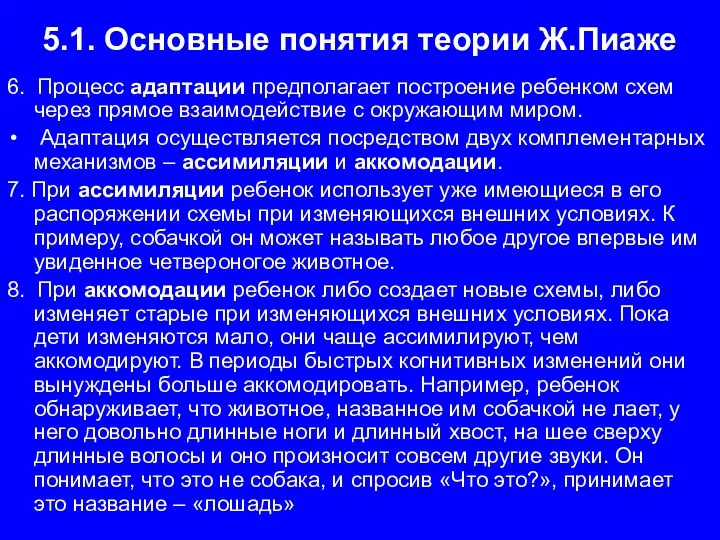 5.1. Основные понятия теории Ж.Пиаже

6. Процесс адаптации предполагает построение ребенком схем через прямое взаимодействие с окружающим миром.

• Адаптация осуществляется посредством двух комплементарных механизмов – ассимиляции и аккомодации.

7. При ассимиляции ребенок использует уже имеющиеся в его распоряжении схемы при изменяющихся внешних условиях. К примеру, собачкой он может называть любое другое впервые им увиденное четвероногое животное.

8. При аккомодации ребенок либо создает новые схемы, либо изменяет старые при изменяющихся внешних условиях. Пока дети изменяются мало, они чаще ассимилируют, чем аккомодируют. В периоды быстрых когнитивных изменений они вынуждены больше аккомодировать. Например, ребенок обнаруживает, что животное, названное им собачкой не лает, у него довольно длинные ноги и длинный хвост, на шее сверху длинные волосы и оно произносит совсем другие звуки. Он понимает, что это не собака, и спросив «Что это?», принимает это название – «лошадь»